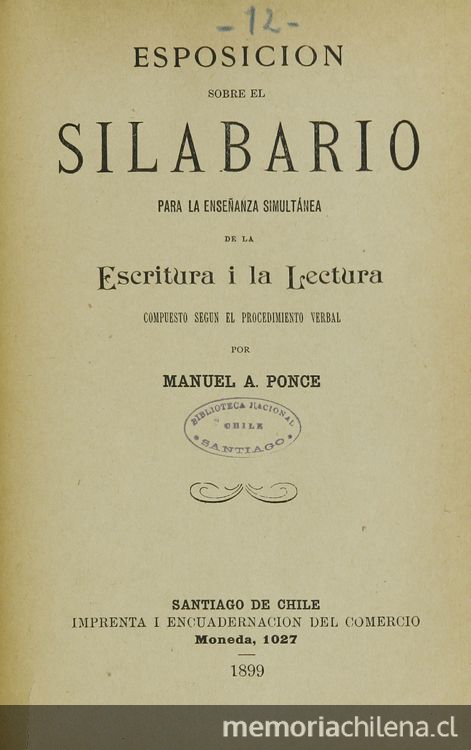 -12-

ESPOSICION

SOBRE EL

SILABARIO

PARA LA ENSEÑANZA SIMULTÁNEA

DE LA

Escritura i la Lectura

COMPUESTO SEGUN EL PROCEDIMIENTO VERBAL

POR

MANUEL A. PONCE

BIBLIOTECA NACIONAL CHILE SANTIAGO

SANTIAGO DE CHILE
IMPRENTA I ENCUADERNACION DEL COMERCIO
Moneda, 1027

1899

memoriachilena.cl